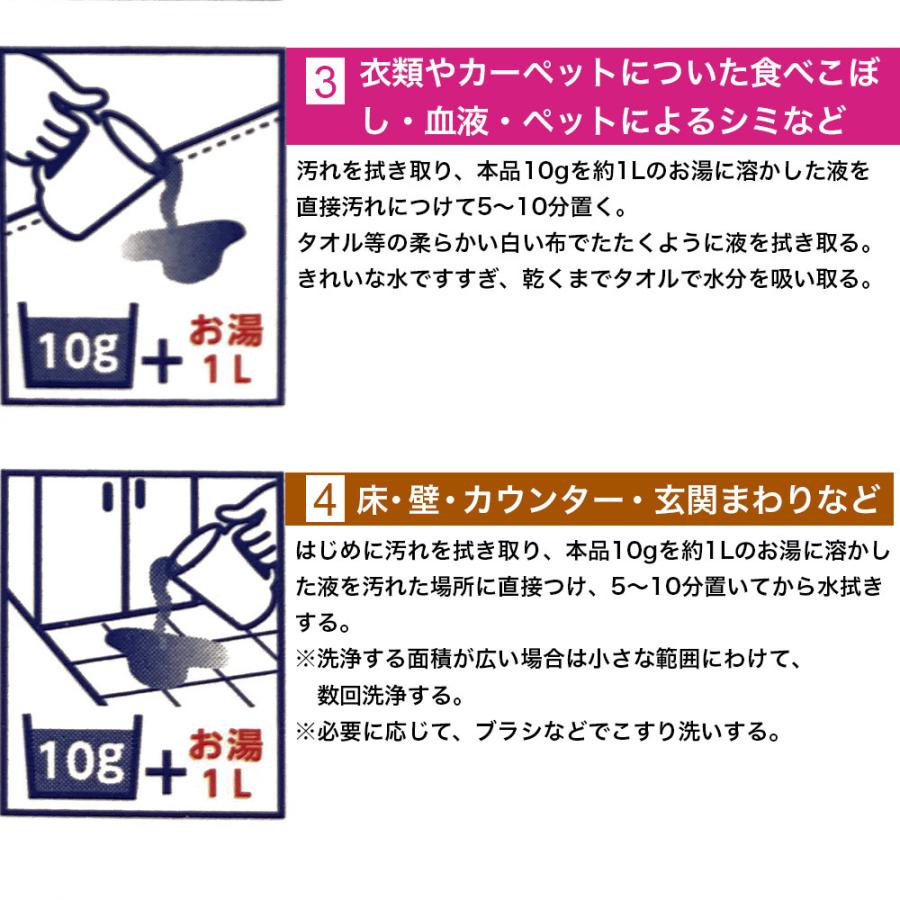 10g + お湯 1L

3 衣類やカーペットについた食べこぼし・血液・ペットによるシミなど

汚れを拭き取り、本品10gを約1Lのお湯に溶かした液を直接汚れにつけて5～10分置く。
タオル等の柔らかい白い布でたたくように液を拭き取る。
きれいな水ですすぎ、乾くまでタオルで水分を吸い取る。

10g + お湯 1L

4 床・壁・カウンター・玄関まわりなど

はじめに汚れを拭き取り、本品10gを約1Lのお湯に溶かした液を汚れた場所に直接つけ、5～10分置いてから水拭きする。
※洗浄する面積が広い場合は小さな範囲にわけて、数回洗浄する。
※必要に応じて、ブラシなどでこすり洗いする。